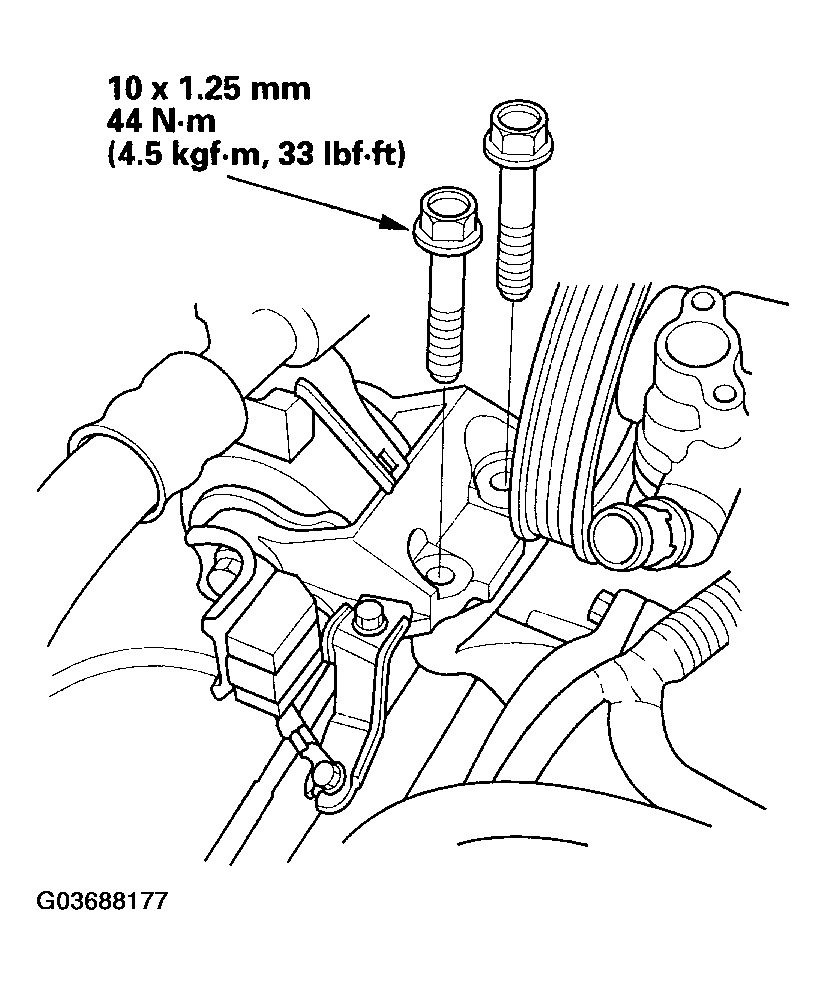 10 x 1.25 mm
44 N·m
(4.5 kgf·m, 33 lbf·ft)

G03688177